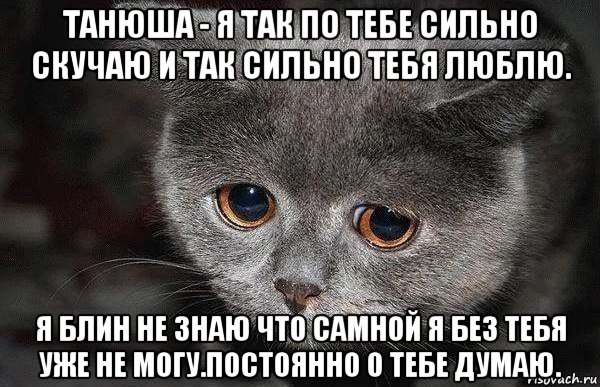 ТАНЮША - Я ТАК ПО ТЕБЕ СИЛЬНО СКУЧАЮ И ТАК СИЛЬНО ТЕБЯ ЛЮБЛЮ.

Я БЛИН НЕ ЗНАЮ ЧТО САМНОЙ Я БЕЗ ТЕБЯ УЖЕ НЕ МОГУ.ПОСТОЯННО О ТЕБЕ ДУМАЮ.

risovach.ru